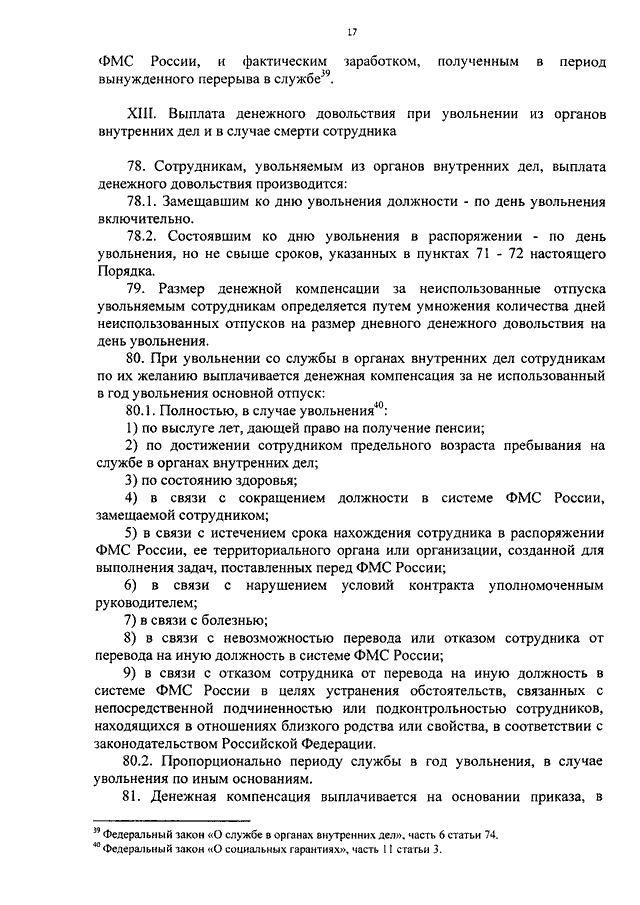 17

ФМС России, и фактическим заработком, полученным в период вынужденного перерыва в службе$^{39}$.

XIII. Выплата денежного довольствия при увольнении из органов внутренних дел и в случае смерти сотрудника

78. Сотрудникам, увольняемым из органов внутренних дел, выплата денежного довольствия производится:

78.1. Замещавшим ко дню увольнения должности - по день увольнения включительно.

78.2. Состоявшим ко дню увольнения в распоряжении - по день увольнения, но не свыше сроков, указанных в пунктах 71 - 72 настоящего Порядка.

79. Размер денежной компенсации за неиспользованные отпуска увольняемым сотрудникам определяется путем умножения количества дней неиспользованных отпусков на размер дневного денежного довольствия на день увольнения.

80. При увольнении со службы в органах внутренних дел сотрудникам по их желанию выплачивается денежная компенсация за не использованный в год увольнения основной отпуск:

80.1. Полностью, в случае увольнения$^{40}$:

1) по выслуге лет, дающей право на получение пенсии;

2) по достижении сотрудником предельного возраста пребывания на службе в органах внутренних дел;

3) по состоянию здоровья;

4) в связи с сокращением должности в системе ФМС России, замещаемой сотрудником;

5) в связи с истечением срока нахождения сотрудника в распоряжении ФМС России, ее территориального органа или организации, созданной для выполнения задач, поставленных перед ФМС России;

6) в связи с нарушением условий контракта уполномоченным руководителем;

7) в связи с болезнью;

8) в связи с невозможностью перевода или отказом сотрудника от перевода на иную должность в системе ФМС России;

9) в связи с отказом сотрудника от перевода на иную должность в системе ФМС России в целях устранения обстоятельств, связанных с непосредственной подчиненностью или подконтрольностью сотрудников, находящихся в отношениях близкого родства или свойства, в соответствии с законодательством Российской Федерации.

80.2. Пропорционально периоду службы в год увольнения, в случае увольнения по иным основаниям.

81. Денежная компенсация выплачивается на основании приказа, в

$^{39}$ Федеральный закон «О службе в органах внутренних дел», часть 6 статьи 74.
$^{40}$ Федеральный закон «О социальных гарантиях», часть 11 статьи 3.